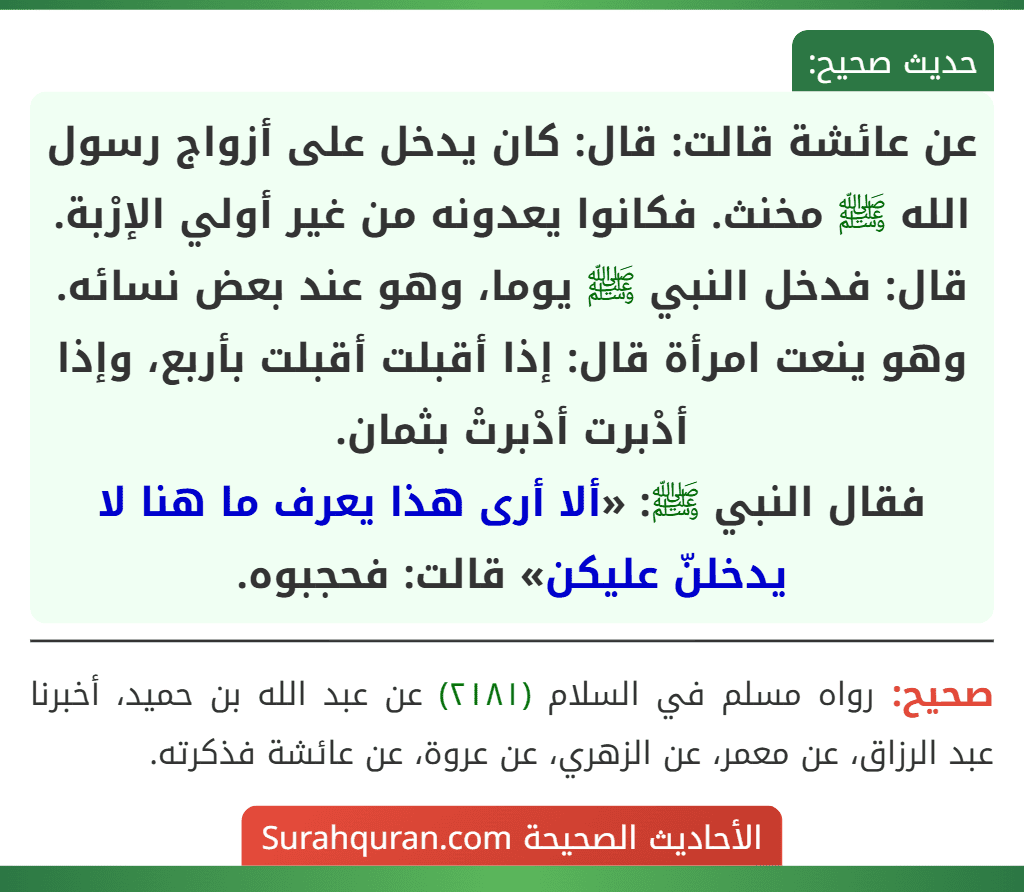 حديث صحيح:

عن عائشة قالت: قال: كان يدخل على أزواج رسول الله ﷺ مخنث. فكانوا يعدونه من غير أولي الإرْبة. قال: فدخل النبي ﷺ يوما، وهو عند بعض نسائه. وهو ينعت امرأة قال: إذا أقبلت أقبلت بأربع، وإذا أدْبرت أدْبرتْ بثمان.
فقال النبي ﷺ: «ألا أرى هذا يعرف ما هنا لا يدخلنّ عليكن» قالت: فحجبوه.

صحيح: رواه مسلم في السلام (٢١٨١) عن عبد الله بن حميد، أخبرنا عبد الرزاق، عن معمر، عن الزهري، عن عروة، عن عائشة فذكرته.

الأحاديث الصحيحة Surahquran.com